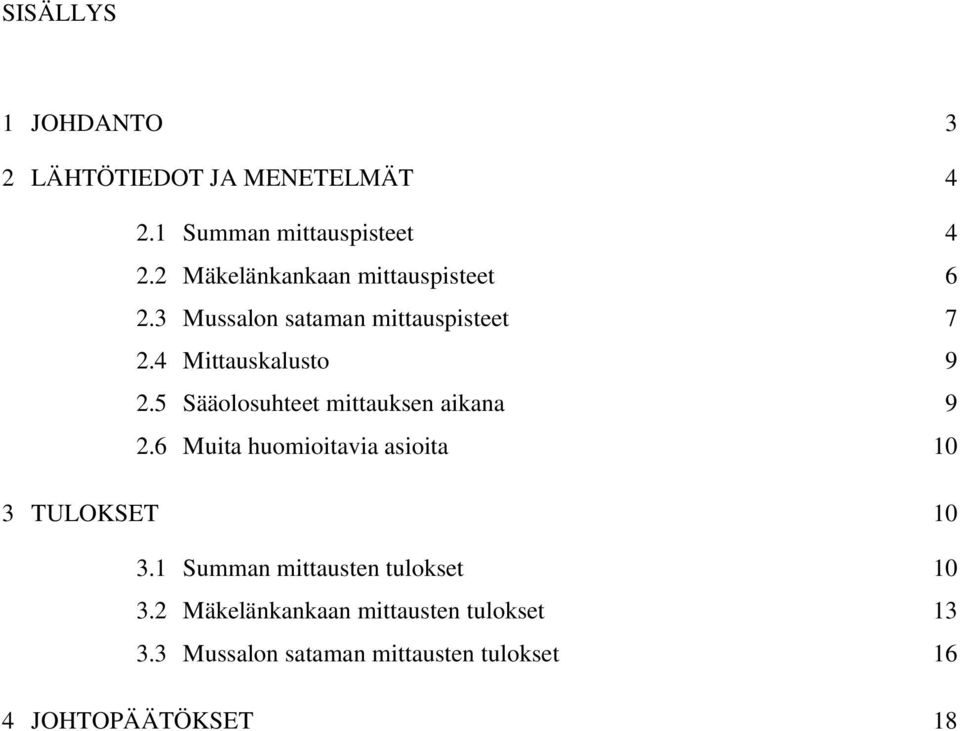 SISÄLLYS

1 JOHDANTO 3

2 LÄHTÖTIEDOT JA MENETELMÄT 4

2.1 Summan mittauspisteet 4
2.2 Mäkelänkankaan mittauspisteet 6
2.3 Mussalon sataman mittauspisteet 7
2.4 Mittauskalusto 9
2.5 Sääolosuhteet mittauksen aikana 9
2.6 Muita huomioitavia asioita 10

3 TULOKSET 10

3.1 Summan mittausten tulokset 10
3.2 Mäkelänkankaan mittausten tulokset 13
3.3 Mussalon sataman mittausten tulokset 16

4 JOHTOPÄÄTÖKSET 18